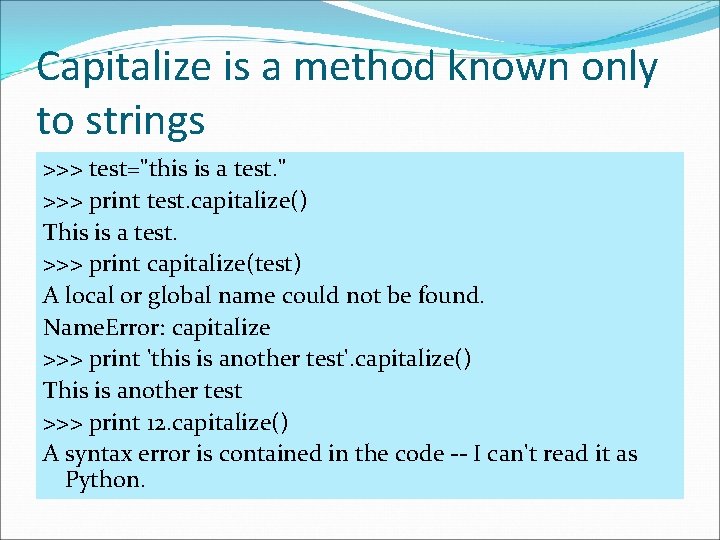 Capitalize is a method known only to strings

>>> test="this is a test."

>>> print test.capitalize()

This is a test.

>>> print capitalize(test)

A local or global name could not be found.

NameError: capitalize

>>> print 'this is another test'.capitalize()

This is another test

>>> print 12.capitalize()

A syntax error is contained in the code -- I can't read it as Python.